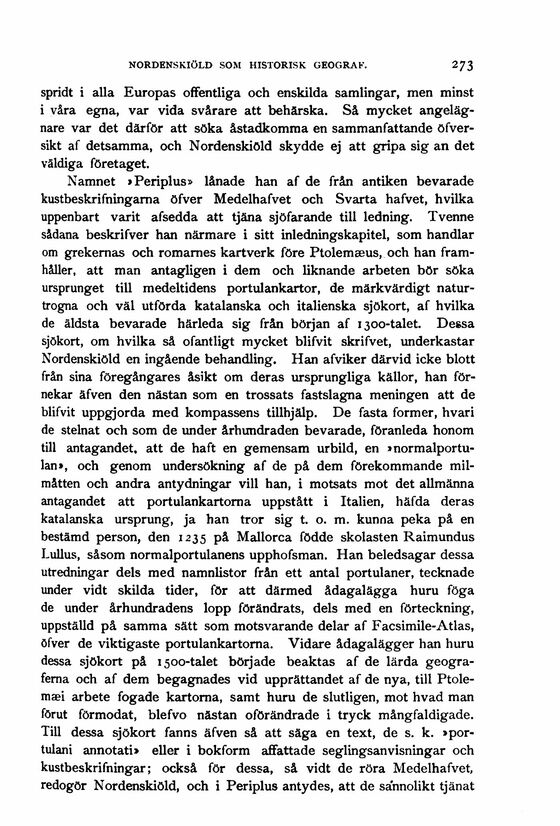 NORDENSKIÖLD SOM HISTORISK GEOGRAF. 273

spridt i alla Europas offentliga och enskilda samlingar, men minst i våra egna, var vida svårare att behärska. Så mycket angelägnare var det därför att söka åstadkomma en sammanfattande öfversikt af detsamma, och Nordenskiöld skydde ej att gripa sig an det väldiga företaget.

Namnet »Periplus» lånade han af de från antiken bevarade kustbeskrifningarna öfver Medelhafvet och Svarta hafvet, hvilka uppenbart varit afsedda att tjäna sjöfarande till ledning. Tvenne sådana beskrifver han närmare i sitt inledningskapitel, som handlar om grekernas och romarnes kartverk före Ptolemæus, och han framhåller, att man antagligen i dem och liknande arbeten bör söka ursprunget till medeltidens portulankartor, de märkvärdigt naturtrogna och väl utförda katalanska och italienska sjökort, af hvilka de äldsta bevarade härleda sig från början af 1300-talet. Dessa sjökort, om hvilka så ofantligt mycket blifvit skrifvet, underkastar Nordenskiöld en ingående behandling. Han afviker därvid icke blott från sina föregångares åsikt om deras ursprungliga källor, han förnekar äfven den nästan som en trossats fastslagna meningen att de blifvit uppgjorda med kompassens tillhjälp. De fasta former, hvari de stelnat och som de under århundraden bevarade, föranleda honom till antagandet, att de haft en gemensam urbild, en »normalportulan», och genom undersökning af de på dem förekommande milmåtten och andra antydningar vill han, i motsats mot det allmänna antagandet att portulankartorna uppstått i Italien, häfda deras katalanska ursprung, ja han tror sig t. o. m. kunna peka på en bestämd person, den 1235 på Mallorca födde skolasten Raimundus Lullus, såsom normalportulanens upphofsman. Han beledsagar dessa utredningar dels med namnlistor från ett antal portulaner, tecknade under vidt skilda tider, för att därmed ådagalägga huru föga de under århundradens lopp förändrats, dels med en förteckning, uppställd på samma sätt som motsvarande delar af Facsimile-Atlas, öfver de viktigaste portulankartorna. Vidare ådagalägger han huru dessa sjökort på 1500-talet började beaktas af de lärda geograferna och af dem begagnades vid upprättandet af de nya, till Ptolemæi arbete fogade kartorna, samt huru de slutligen, mot hvad man förut förmodat, blefvo nästan oförändrade i tryck mångfaldigade. Till dessa sjökort fanns äfven så att säga en text, de s. k. »portulani annotati» eller i bokform affattade seglingsanvisningar och kustbeskrifningar; också för dessa, så vidt de röra Medelhafvet, redogör Nordenskiöld, och i Periplus antydes, att de sannolikt tjänat